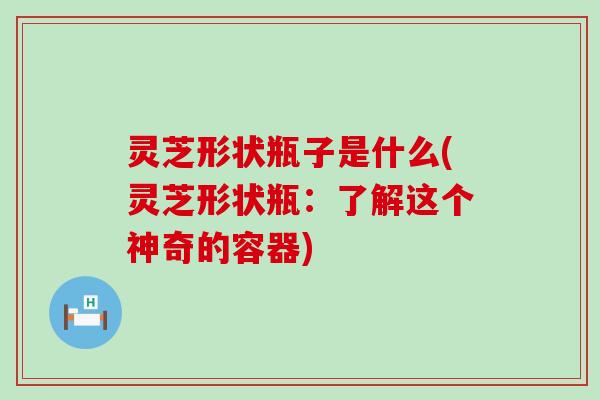 灵芝形状瓶子是什么(灵芝形状瓶：了解这个神奇的容器)

H